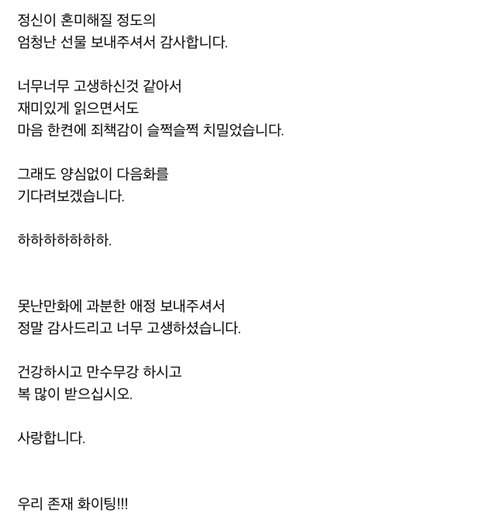 정신이 혼미해질 정도의
엄청난 선물 보내주셔서 감사합니다.

너무너무 고생하신것 같아서
재미있게 읽으면서도
마음 한켠에 죄책감이 슬쩍슬쩍 치밀었습니다.

그래도 양심없이 다음화를
기다려보겠습니다.

하하하하하하하.

못난만화에 과분한 애정 보내주셔서
정말 감사드리고 너무 고생하셨습니다.

건강하시고 만수무강 하시고
복 많이 받으십시오.

사랑합니다.

우리 존재 화이팅!!!